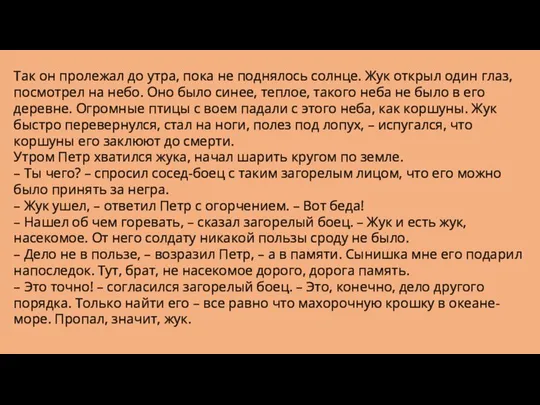 Так он пролежал до утра, пока не поднялось солнце. Жук открыл один глаз, посмотрел на небо. Оно было синее, теплое, такого неба не было в его деревне. Огромные птицы с воем падали с этого неба, как коршуны. Жук быстро перевернулся, стал на ноги, полез под лопух, – испугался, что коршуны его заклюют до смерти.
Утром Петр хватился жука, начал шарить кругом по земле.
– Ты чего? – спросил сосед-боец с таким загорелым лицом, что его можно было принять за негра.
– Жук ушел, – ответил Петр с огорчением. – Вот беда!
– Нашел об чем горевать, – сказал загорелый боец. – Жук и есть жук, насекомое. От него солдату никакой пользы сроду не было.
– Дело не в пользе, – возразил Петр, – а в памяти. Сынишка мне его подарил напоследок. Тут, брат, не насекомое дорого, дорога память.
– Это точно! – согласился загорелый боец. – Это, конечно, дело другого порядка. Только найти его – все равно что махорочную крошку в океане-море. Пропал, значит, жук.